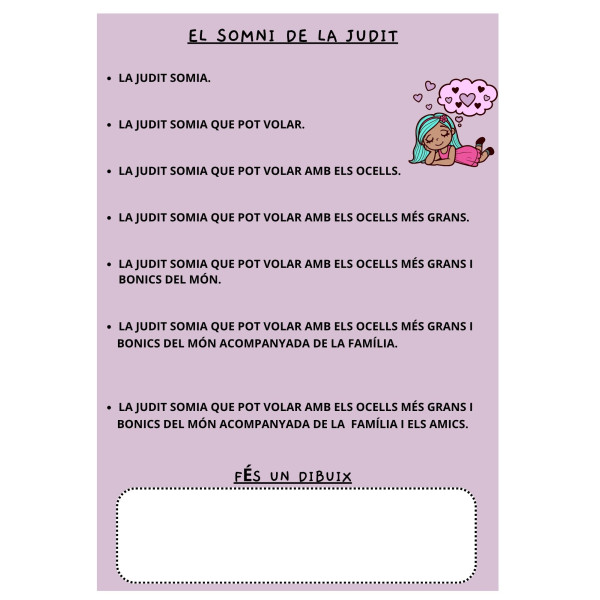 EL SOMNI DE LA JUDIT

• LA JUDIT SOMIA.

• LA JUDIT SOMIA QUE POT VOLAR.

• LA JUDIT SOMIA QUE POT VOLAR AMB ELS OCELLS.

• LA JUDIT SOMIA QUE POT VOLAR AMB ELS OCELLS MÉS GRANS.

• LA JUDIT SOMIA QUE POT VOLAR AMB ELS OCELLS MÉS GRANS I BONICS DEL MÓN.

• LA JUDIT SOMIA QUE POT VOLAR AMB ELS OCELLS MÉS GRANS I BONICS DEL MÓN ACOMPANYADA DE LA FAMÍLIA.

• LA JUDIT SOMIA QUE POT VOLAR AMB ELS OCELLS MÉS GRANS I BONICS DEL MÓN ACOMPANYADA DE LA FAMÍLIA I ELS AMICS.

FÉS UN DIBUIX